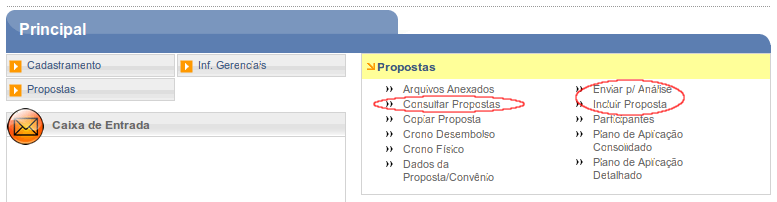 Principal

Cadastramento

Inf. Gerenciais

Propostas

Caixa de Entrada

Propostas

Arquivos Anexados
Consultar Propostas
Copiar Proposta
Crono Desembolso
Crono Físico
Dados da Proposta/Convênio

Enviar p/ Análise
Incluir Proposta
Participantes
Plano de Aplicação Consolidado
Plano de Aplicação Detalhado